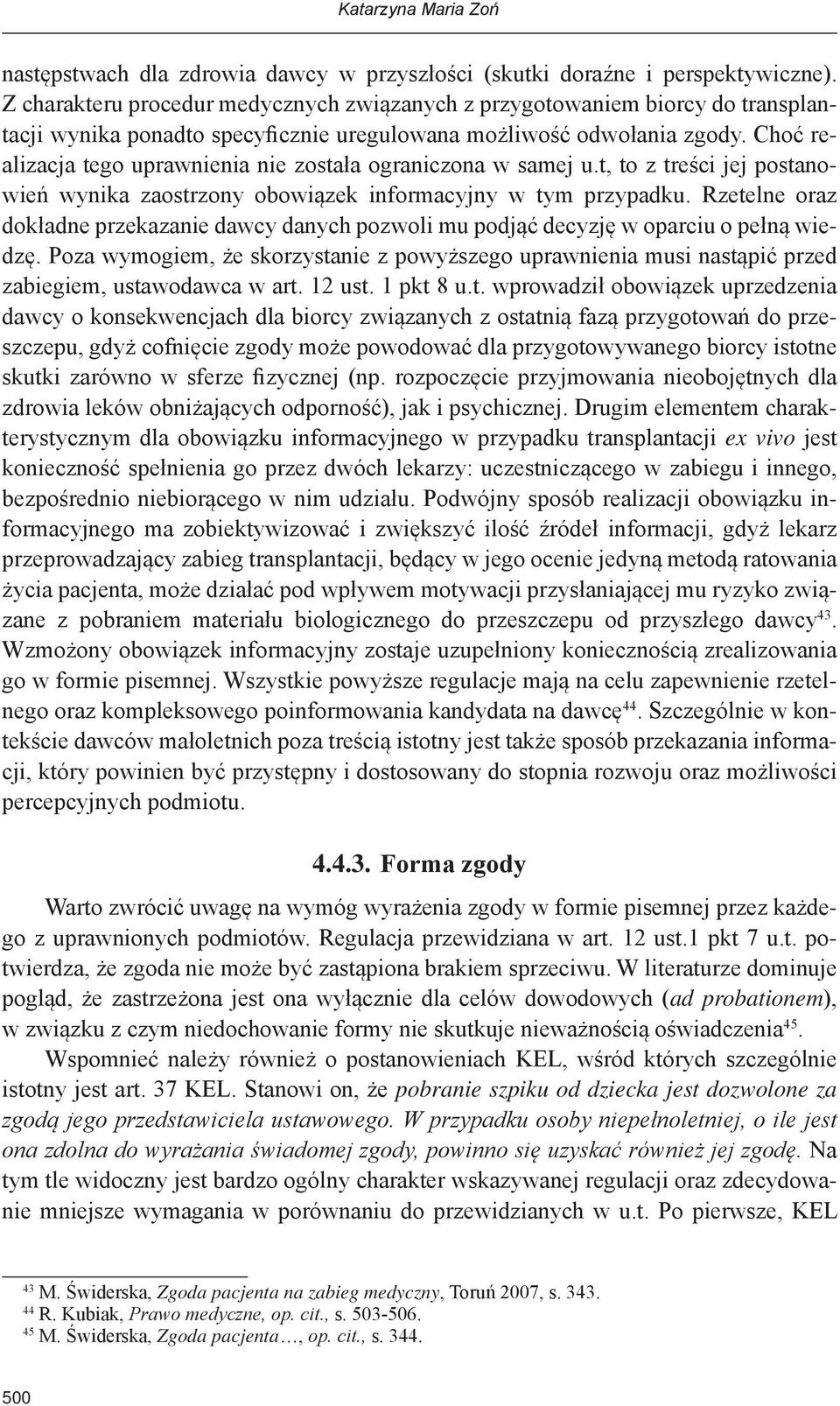 Katarzyna Maria Zoń

następstwach dla zdrowia dawcy w przyszłości (skutki doraźne i perspektywiczne). Z charakteru procedur medycznych związanych z przygotowaniem biorcy do transplantacji wynika ponadto specyficznie uregulowana możliwość odwołania zgody. Choć realizacja tego uprawnienia nie została ograniczona w samej u.t, to z treści jej postanowień wynika zaostrzony obowiązek informacyjny w tym przypadku. Rzetelne oraz dokładne przekazanie dawcy danych pozwoli mu podjąć decyzję w oparciu o pełną wiedzę. Poza wymogiem, że skorzystanie z powyższego uprawnienia musi nastąpić przed zabiegiem, ustawodawca w art. 12 ust. 1 pkt 8 u.t. wprowadził obowiązek uprzedzenia dawcy o konsekwencjach dla biorcy związanych z ostatnią fazą przygotowań do przeszczepu, gdyż cofnięcie zgody może powodować dla przygotowywanego biorcy istotne skutki zarówno w sferze fizycznej (np. rozpoczęcie przyjmowania nieobojętnych dla zdrowia leków obniżających odporność), jak i psychicznej. Drugim elementem charakterystycznym dla obowiązku informacyjnego w przypadku transplantacji ex vivo jest konieczność spełnienia go przez dwóch lekarzy: uczestniczącego w zabiegu i innego, bezpośrednio niebiorącego w nim udziału. Podwójny sposób realizacji obowiązku informacyjnego ma zobiektywizować i zwiększyć ilość źródeł informacji, gdyż lekarz przeprowadzający zabieg transplantacji, będący w jego ocenie jedyną metodą ratowania życia pacjenta, może działać pod wpływem motywacji przysłaniającej mu ryzyko związane z pobraniem materiału biologicznego do przeszczepu od przyszłego dawcy$^{43}$. Wzmożony obowiązek informacyjny zostaje uzupełniony koniecznością zrealizowania go w formie pisemnej. Wszystkie powyższe regulacje mają na celu zapewnienie rzetelnego oraz kompleksowego poinformowania kandydata na dawcę$^{44}$. Szczególnie w kontekście dawców małoletnich poza treścią istotny jest także sposób przekazania informacji, który powinien być przystępny i dostosowany do stopnia rozwoju oraz możliwości percepcyjnych podmiotu.

4.4.3. Forma zgody

Warto zwrócić uwagę na wymóg wyrażenia zgody w formie pisemnej przez każdego z uprawnionych podmiotów. Regulacja przewidziana w art. 12 ust.1 pkt 7 u.t. potwierdza, że zgoda nie może być zastąpiona brakiem sprzeciwu. W literaturze dominuje pogląd, że zastrzeżona jest ona wyłącznie dla celów dowodowych (ad probationem), w związku z czym niedochowanie formy nie skutkuje nieważnością oświadczenia$^{45}$.

Wspomnieć należy również o postanowieniach KEL, wśród których szczególnie istotny jest art. 37 KEL. Stanowi on, że pobranie szpiku od dziecka jest dozwolone za zgodą jego przedstawiciela ustawowego. W przypadku osoby niepełnoletniej, o ile jest ona zdolna do wyrażania świadomej zgody, powinno się uzyskać również jej zgodę. Na tym tle widoczny jest bardzo ogólny charakter wskazywanej regulacji oraz zdecydowanie mniejsze wymagania w porównaniu do przewidzianych w u.t. Po pierwsze, KEL

$^{43}$ M. Świderska, Zgoda pacjenta na zabieg medyczny, Toruń 2007, s. 343.
$^{44}$ R. Kubiak, Prawo medyczne, op. cit., s. 503-506.
$^{45}$ M. Świderska, Zgoda pacjenta…, op. cit., s. 344.

500